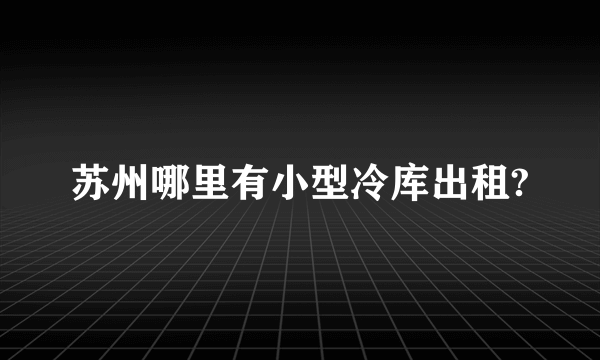 苏州哪里有小型冷库出租?